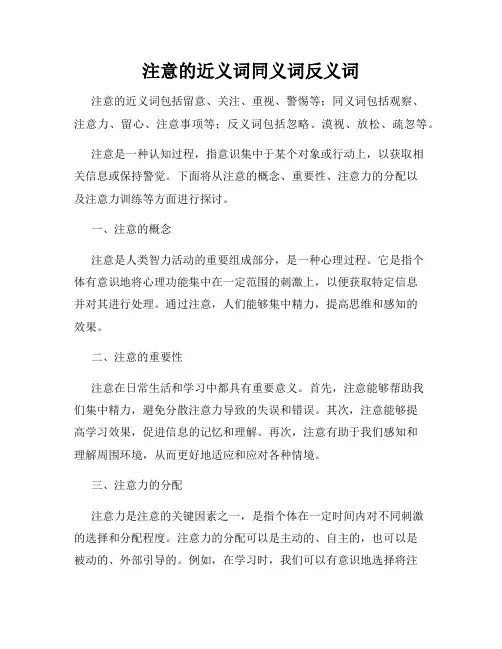 注意的近义词同义词反义词

注意的近义词包括留意、关注、重视、警惕等；同义词包括观察、注意力、留心、注意事项等；反义词包括忽略、漠视、放松、疏忽等。

注意是一种认知过程，指意识集中于某个对象或行动上，以获取相关信息或保持警觉。下面将从注意的概念、重要性、注意力的分配以及注意力训练等方面进行探讨。

一、注意的概念

注意是人类智力活动的重要组成部分，是一种心理过程。它是指个体有意识地将心理功能集中在一定范围的刺激上，以便获取特定信息并对其进行处理。通过注意，人们能够集中精力，提高思维和感知的效果。

二、注意的重要性

注意在日常生活和学习中都具有重要意义。首先，注意能够帮助我们集中精力，避免分散注意力导致的失误和错误。其次，注意能够提高学习效果，促进信息的记忆和理解。再次，注意有助于我们感知和理解周围环境，从而更好地适应和应对各种情境。

三、注意力的分配

注意力是注意的关键因素之一，是指个体在一定时间内对不同刺激的选择和分配程度。注意力的分配可以是主动的、自主的，也可以是被动的、外部引导的。例如，在学习时，我们可以有意识地选择将注